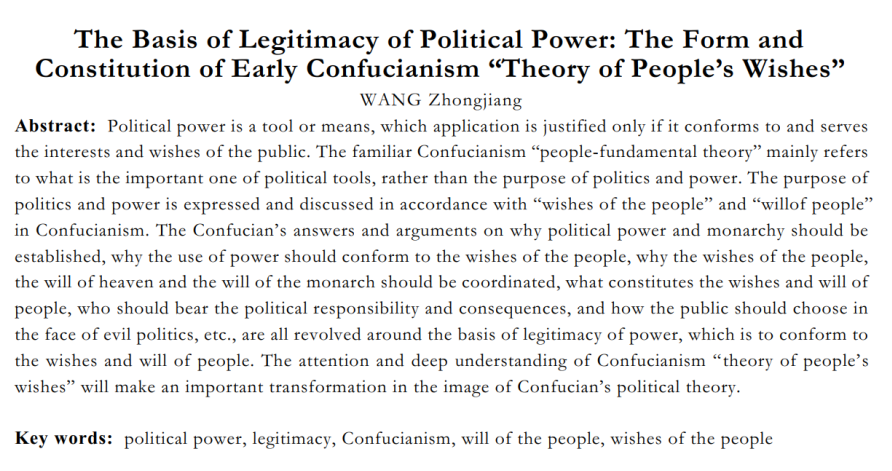 The Basis of Legitimacy of Political Power: The Form and Constitution of Early Confucianism "Theory of People's Wishes"

WANG Zhongjiang

Abstract: Political power is a tool or means, which application is justified only if it conforms to and serves the interests and wishes of the public. The familiar Confucianism "people-fundamental theory" mainly refers to what is the important one of political tools, rather than the purpose of politics and power. The purpose of politics and power is expressed and discussed in accordance with "wishes of the people" and "willof people" in Confucianism. The Confucian's answers and arguments on why political power and monarchy should be established, why the use of power should conform to the wishes of the people, why the wishes of the people, the will of heaven and the will of the monarch should be coordinated, what constitutes the wishes and will of people, who should bear the political responsibility and consequences, and how the public should choose in the face of evil politics, etc., are all revolved around the basis of legitimacy of power, which is to conform to the wishes and will of people. The attention and deep understanding of Confucianism "theory of people's wishes" will make an important transformation in the image of Confucian's political theory.

Key words: political power, legitimacy, Confucianism, will of the people, wishes of the people